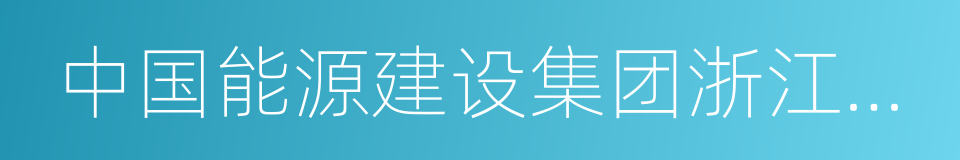 中国能源建设集团浙江...